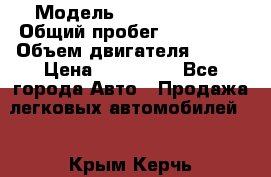 Модель
Общий пробег
Объем двигателя
Цена Все города Авто Продажа легковых автомобилей

Крым Керчь